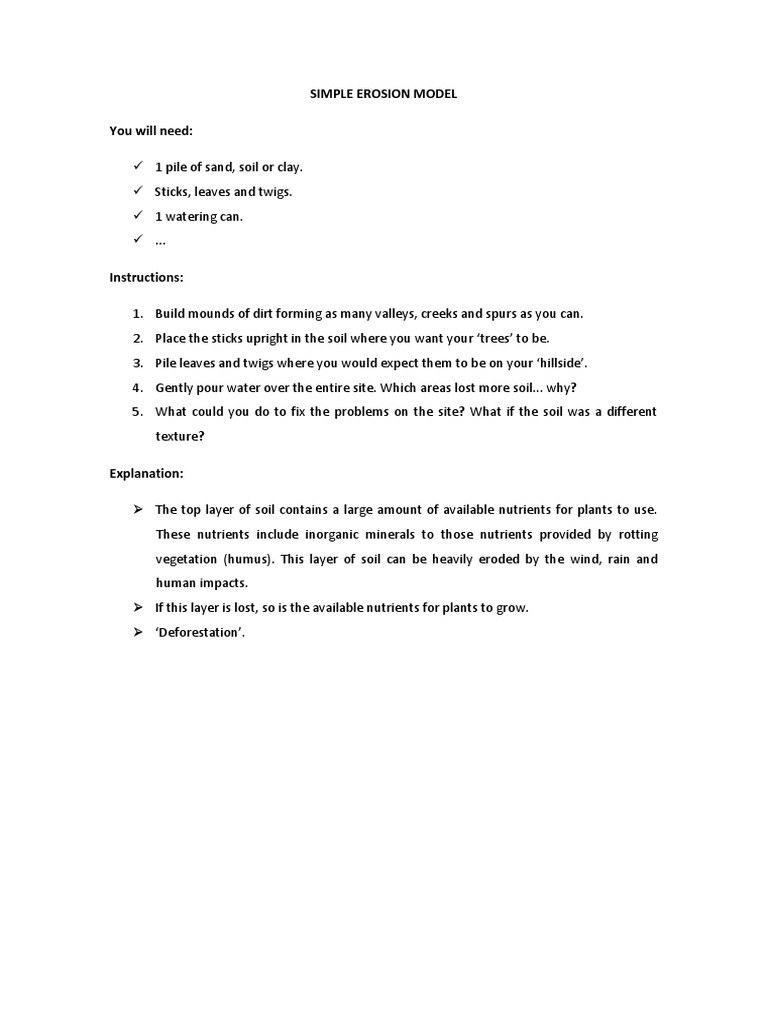 SIMPLE EROSION MODEL

You will need:

✓ 1 pile of sand, soil or clay.
✓ Sticks, leaves and twigs.
✓ 1 watering can.
✓ …

Instructions:

1. Build mounds of dirt forming as many valleys, creeks and spurs as you can.
2. Place the sticks upright in the soil where you want your 'trees' to be.
3. Pile leaves and twigs where you would expect them to be on your 'hillside'.
4. Gently pour water over the entire site. Which areas lost more soil… why?
5. What could you do to fix the problems on the site? What if the soil was a different texture?

Explanation:

➢ The top layer of soil contains a large amount of available nutrients for plants to use. These nutrients include inorganic minerals to those nutrients provided by rotting vegetation (humus). This layer of soil can be heavily eroded by the wind, rain and human impacts.
➢ If this layer is lost, so is the available nutrients for plants to grow.
➢ 'Deforestation'.